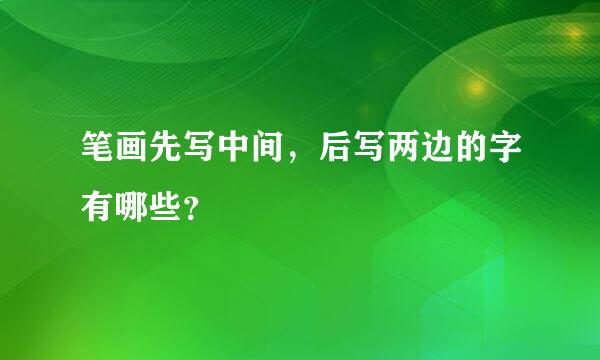 笔画先写中间，后写两边的字有哪些?